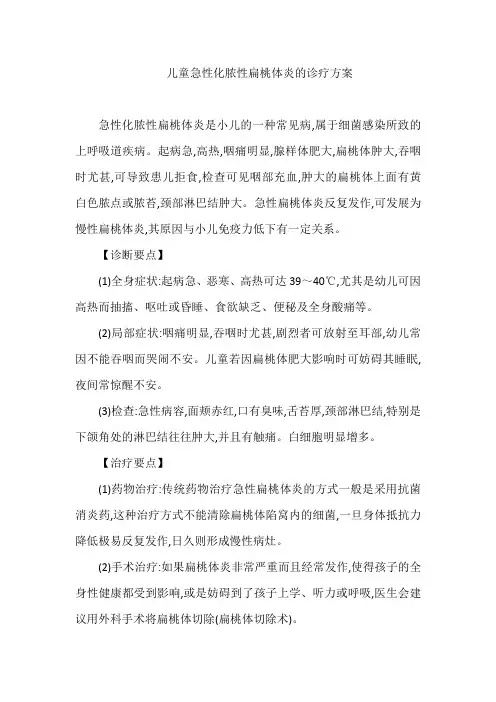 儿童急性化脓性扁桃体炎的诊疗方案

急性化脓性扁桃体炎是小儿的一种常见病,属于细菌感染所致的上呼吸道疾病。起病急,高热,咽痛明显,腺样体肥大,扁桃体肿大,吞咽时尤甚,可导致患儿拒食,检查可见咽部充血,肿大的扁桃体上面有黄白色脓点或脓苔,颈部淋巴结肿大。急性扁桃体炎反复发作,可发展为慢性扁桃体炎,其原因与小儿免疫力低下有一定关系。

【诊断要点】

(1)全身症状:起病急、恶寒、高热可达 39～40℃,尤其是幼儿可因高热而抽搐、呕吐或昏睡、食欲缺乏、便秘及全身酸痛等。

(2)局部症状:咽痛明显,吞咽时尤甚,剧烈者可放射至耳部,幼儿常因不能吞咽而哭闹不安。儿童若因扁桃体肥大影响时可妨碍其睡眠,夜间常惊醒不安。

(3)检查:急性病容,面颊赤红,口有臭味,舌苔厚,颈部淋巴结,特别是下颌角处的淋巴结往往肿大,并且有触痛。白细胞明显增多。

【治疗要点】

(1)药物治疗:传统药物治疗急性扁桃体炎的方式一般是采用抗菌消炎药,这种治疗方式不能清除扁桃体陷窝内的细菌,一旦身体抵抗力降低极易反复发作,日久则形成慢性病灶。

(2)手术治疗:如果扁桃体炎非常严重而且经常发作,使得孩子的全身性健康都受到影响,或是妨碍到了孩子上学、听力或呼吸,医生会建议用外科手术将扁桃体切除(扁桃体切除术)。